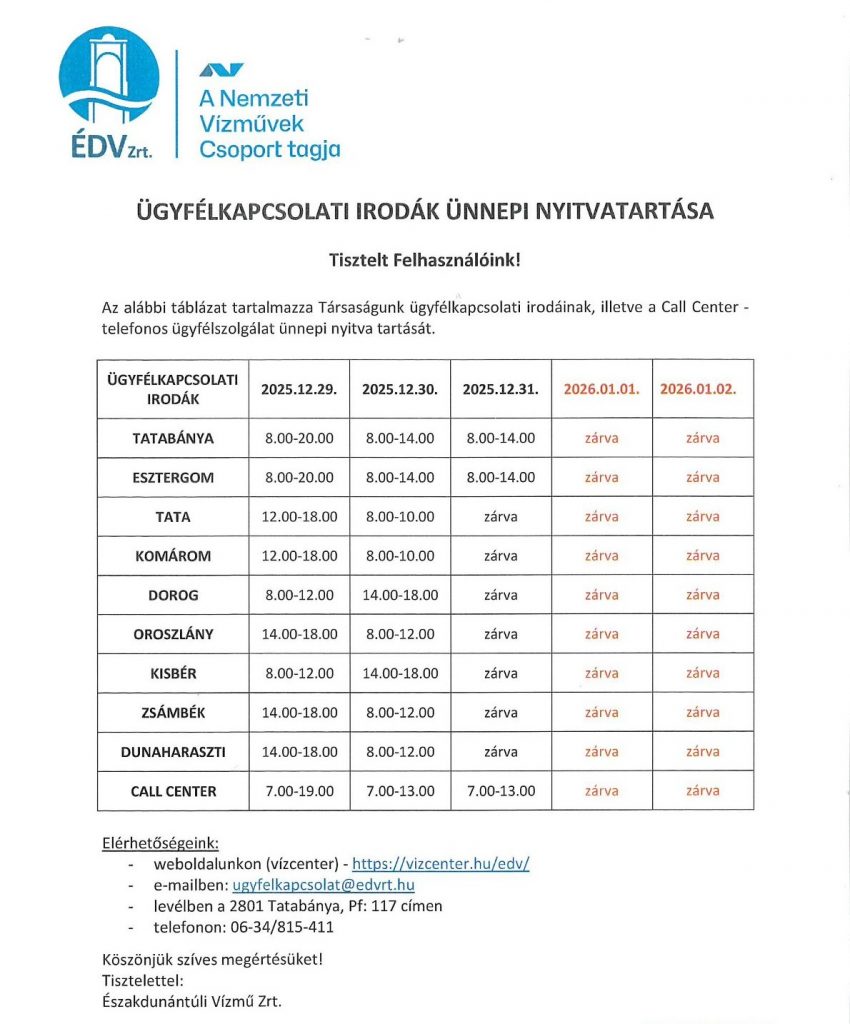 ÉDV Zrt.

A Nemzeti Vízművek Csoport tagja

ÜGYFÉLKAPCSOLATI IRODÁK ÜNNEPI NYITVATARTÁSA

Tisztelt Felhasználóink!

Az alábbi táblázat tartalmazza Társaságunk ügyfélkapcsolati irodáinak, illetve a Call Center - telefonos ügyfélszolgálat ünnepi nyitva tartását.

| ÜGYFÉLKAPCSOLATI IRODÁK | 2025.12.29. | 2025.12.30. | 2025.12.31. | 2026.01.01. | 2026.01.02. |
|---|---|---|---|---|---|
| TATABÁNYA | 8.00-20.00 | 8.00-14.00 | 8.00-14.00 | zárva | zárva |
| ESZTERGOM | 8.00-20.00 | 8.00-14.00 | 8.00-14.00 | zárva | zárva |
| TATA | 12.00-18.00 | 8.00-10.00 | zárva | zárva | zárva |
| KOMÁROM | 12.00-18.00 | 8.00-10.00 | zárva | zárva | zárva |
| DOROG | 8.00-12.00 | 14.00-18.00 | zárva | zárva | zárva |
| OROSZLÁNY | 14.00-18.00 | 8.00-12.00 | zárva | zárva | zárva |
| KISBÉR | 8.00-12.00 | 14.00-18.00 | zárva | zárva | zárva |
| ZSÁMBÉK | 14.00-18.00 | 8.00-12.00 | zárva | zárva | zárva |
| DUNAHARASZTI | 14.00-18.00 | 8.00-12.00 | zárva | zárva | zárva |
| CALL CENTER | 7.00-19.00 | 7.00-13.00 | 7.00-13.00 | zárva | zárva |

Elérhetőségeink:
- weboldalunkon (vízcenter) - https://vizcenter.hu/edv/
- e-mailben: ugyfelkapcsolat@edvrt.hu
- levélben a 2801 Tatabánya, Pf: 117 címen
- telefonon: 06-34/815-411

Köszönjük szíves megértésüket!
Tisztelettel:
Északdunántúli Vízmű Zrt.